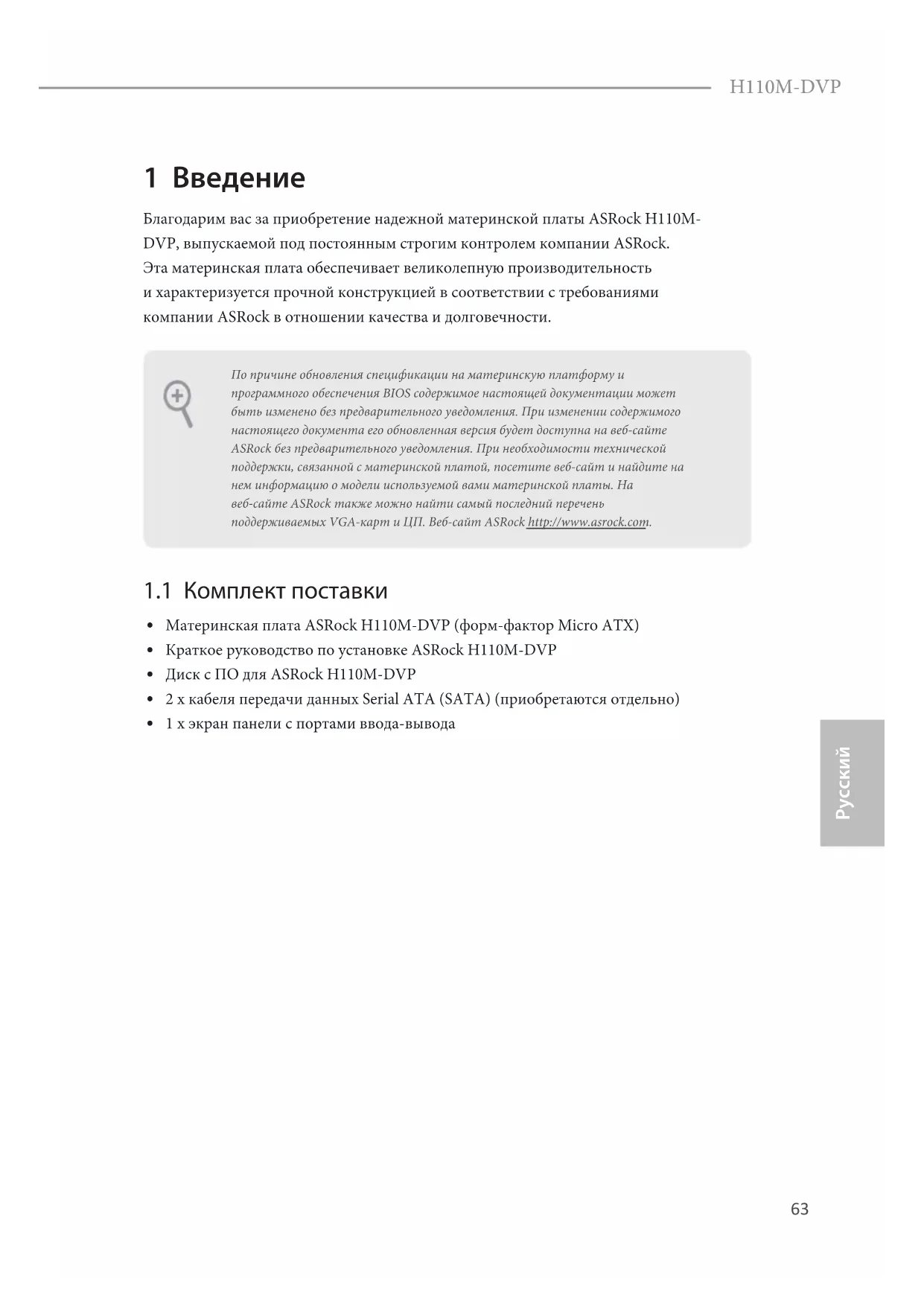 H110M-DVP

1 Введение

Благодарим вас за приобретение надежной материнской платы ASRock H110M-DVP, выпускаемой под постоянным строгим контролем компании ASRock. Эта материнская плата обеспечивает великолепную производительность и характеризуется прочной конструкцией в соответствии с требованиями компании ASRock в отношении качества и долговечности.

По причине обновления спецификации на материнскую платформу и программного обеспечения BIOS содержимое настоящей документации может быть изменено без предварительного уведомления. При изменении содержимого настоящего документа его обновленная версия будет доступна на веб-сайте ASRock без предварительного уведомления. При необходимости технической поддержки, связанной с материнской платой, посетите веб-сайт и найдите на нем информацию о модели используемой вами материнской платы. На веб-сайте ASRock также можно найти самый последний перечень поддерживаемых VGA-карт и ЦП. Веб-сайт ASRock http://www.asrock.com.

1.1 Комплект поставки

• Материнская плата ASRock H110M-DVP (форм-фактор Micro ATX)
• Краткое руководство по установке ASRock H110M-DVP
• Диск с ПО для ASRock H110M-DVP
• 2 x кабеля передачи данных Serial ATA (SATA) (приобретаются отдельно)
• 1 x экран панели с портами ввода-вывода

Русский

63